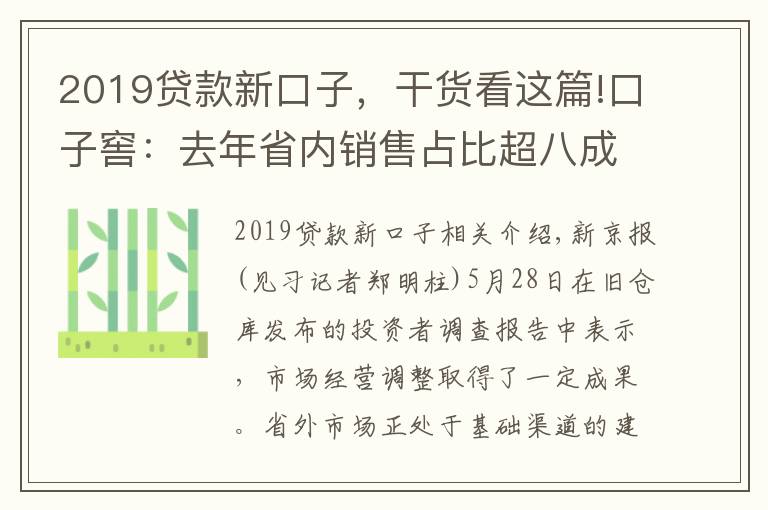 2019贷款新口子，干货看这篇!口子窖：去年省内销售占比超八成

2019贷款新口子相关介绍，新京报（见习记者郑明柱）5月28日在旧仓库发布的投资者调查报告中表示，市场经营调整取得了一定成果。省外市场正处于基础渠道的建